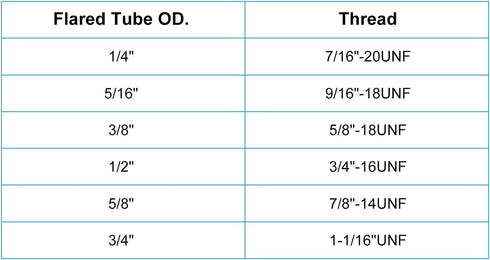 | Flared Tube OD. | Thread |
|---|---|
| 1/4" | 7/16"-20UNF |
| 5/16" | 9/16"-18UNF |
| 3/8" | 5/8"-18UNF |
| 1/2" | 3/4"-16UNF |
| 5/8" | 7/8"-14UNF |
| 3/4" | 1-1/16"UNF |